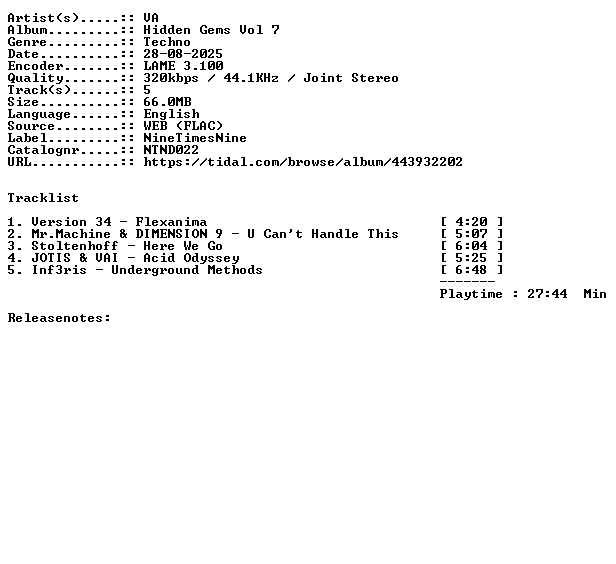 Artist(s).....:: VA
Album.........:: Hidden Gems Vol 7
Genre.........:: Techno
Date..........:: 28-08-2025
Encoder.......:: LAME 3.100
Quality.......:: 320kbps / 44.1KHz / Joint Stereo
Track(s)......:: 5
Size..........:: 66.0MB
Language......:: English
Source........:: WEB (FLAC)
Label.........:: NineTimesNine
Catalognr.....:: NTND022
URL...........:: https://tidal.com/browse/album/443932202

Tracklist

1. Version 34 - Flexanima [ 4:20 ]
2. Mr.Machine & DIMENSION 9 - U Can't Handle This [ 5:07 ]
3. Stoltenhoff - Here We Go [ 6:04 ]
4. JOTIS & VAI - Acid Odyssey [ 5:25 ]
5. Inf3ris - Underground Methods [ 6:48 ]
-------
Playtime : 27:44 Min

Releasenotes: